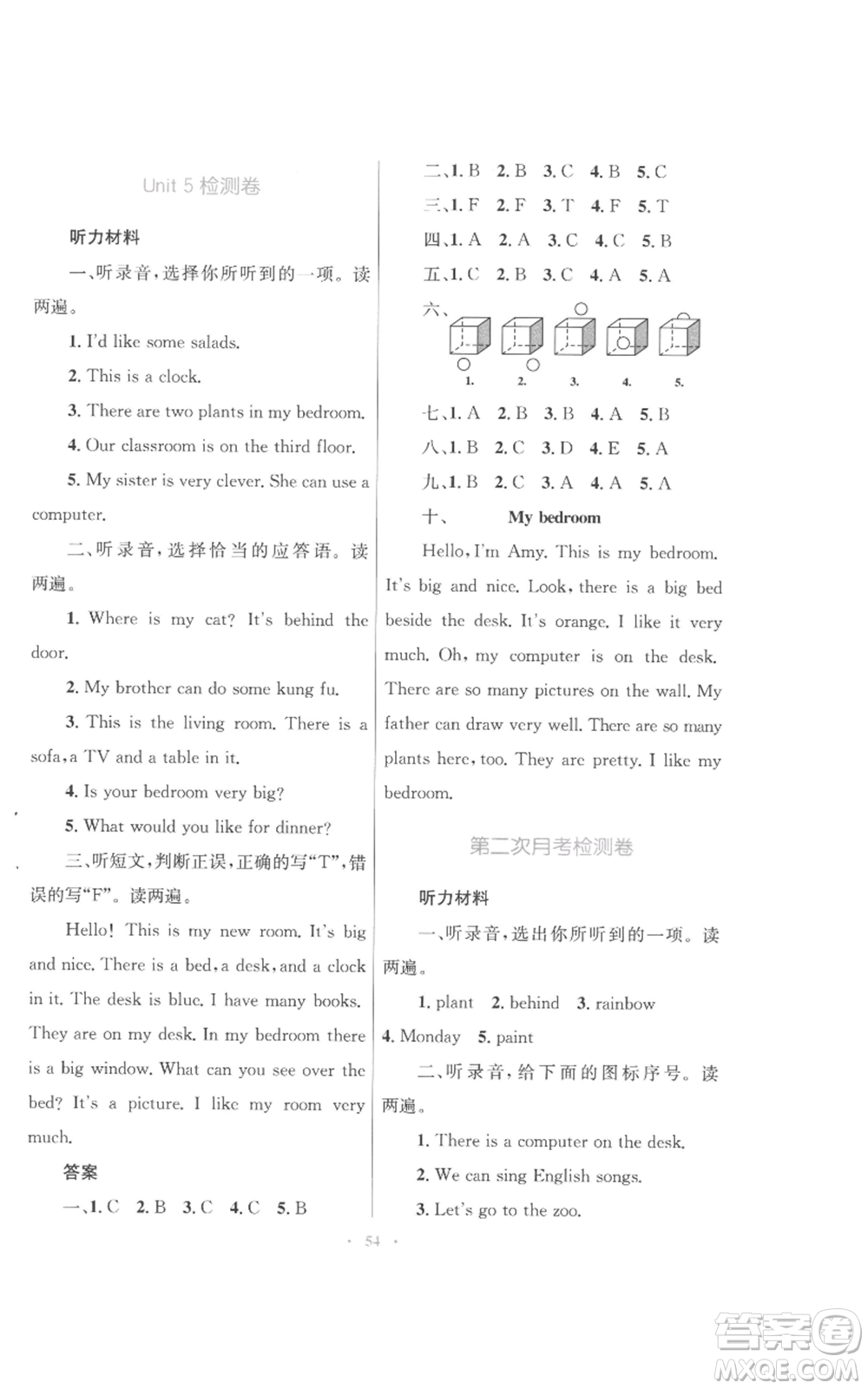 Unit 5 检测卷

听力材料

一、听录音,选择你所听到的一项。读两遍。

1. I'd like some salads.

2. This is a clock.

3. There are two plants in my bedroom.

4. Our classroom is on the third floor.

5. My sister is very clever. She can use a computer.

二、听录音,选择恰当的应答语。读两遍。

1. Where is my cat? It's behind the door.

2. My brother can do some kung fu.

3. This is the living room. There is a sofa, a TV and a table in it.

4. Is your bedroom very big?

5. What would you like for dinner?

三、听短文,判断正误,正确的写"T",错误的写"F"。读两遍。

Hello! This is my new room. It's big and nice. There is a bed, a desk, and a clock in it. The desk is blue. I have many books. They are on my desk. In my bedroom there is a big window. What can you see over the bed? It's a picture. I like my room very much.

答案

一、1. C 2. B 3. C 4. C 5. B

二、1. B 2. B 3. C 4. B 5. C

三、1. F 2. F 3. T 4. F 5. T

四、1. A 2. A 3. C 4. C 5. B

五、1. C 2. B 3. C 4. A 5. A

六、

1. 2. 3. 4. 5.

七、1. A 2. B 3. B 4. A 5. B

八、1. B 2. C 3. D 4. E 5. A

九、1. B 2. C 3. A 4. A 5. A

十、 My bedroom

Hello, I'm Amy. This is my bedroom. It's big and nice. Look, there is a big bed beside the desk. It's orange. I like it very much. Oh, my computer is on the desk. There are so many pictures on the wall. My father can draw very well. There are so many plants here, too. They are pretty. I like my bedroom.

第二次月考检测卷

听力材料

一、听录音,选出你所听到的一项。读两遍。

1. plant 2. behind 3. rainbow 4. Monday 5. paint

二、听录音,给下面的图标序号。读两遍。

1. There is a computer on the desk.

2. We can sing English songs.

3. Let's go to the zoo.

· 54 ·

答案圈
MXQE.COM